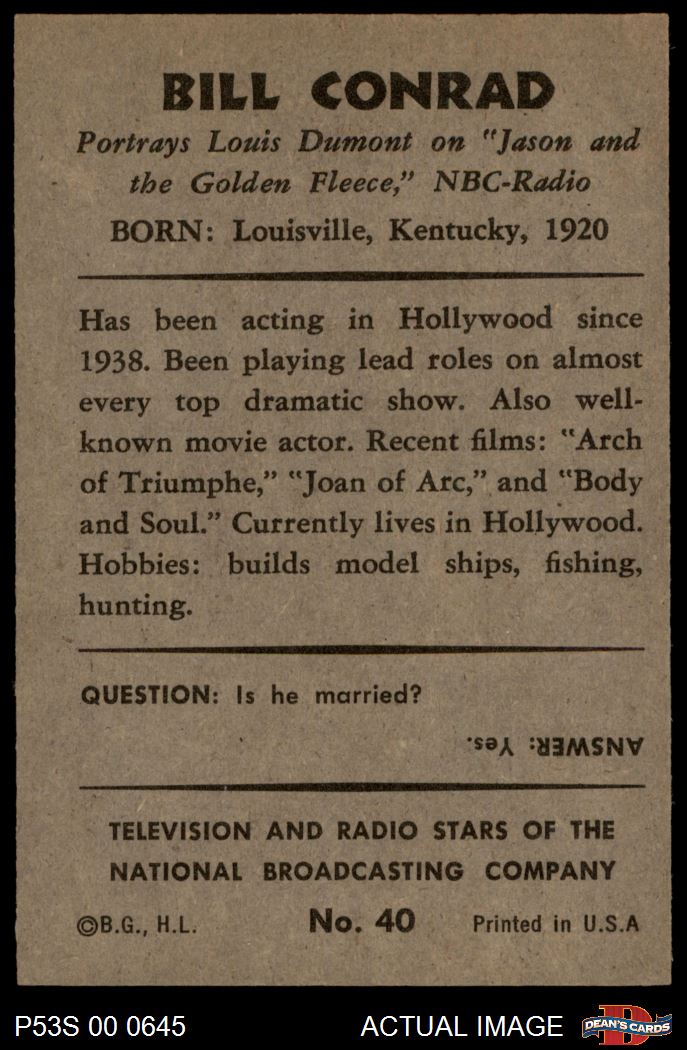 BILL CONRAD

Portrays Louis Dumont on "Jason and the Golden Fleece," NBC-Radio

BORN: Louisville, Kentucky, 1920

Has been acting in Hollywood since 1938. Been playing lead roles on almost every top dramatic show. Also well-known movie actor. Recent films: "Arch of Triumphe," "Joan of Arc," and "Body and Soul." Currently lives in Hollywood. Hobbies: builds model ships, fishing, hunting.

QUESTION: Is he married?

ANSWER: Yes.

TELEVISION AND RADIO STARS OF THE NATIONAL BROADCASTING COMPANY

©B.G., H.L. No. 40 Printed in U.S.A

P53S 00 0645 ACTUAL IMAGE DEAN'S CARDS